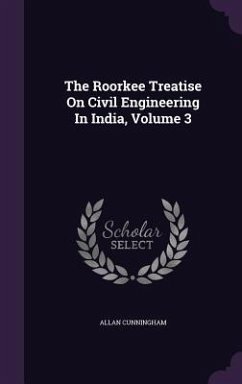 The Roorkee Treatise On Civil Engineering In India, Volume 3

Scholar SELECT

ALLAN CUNNINGHAM